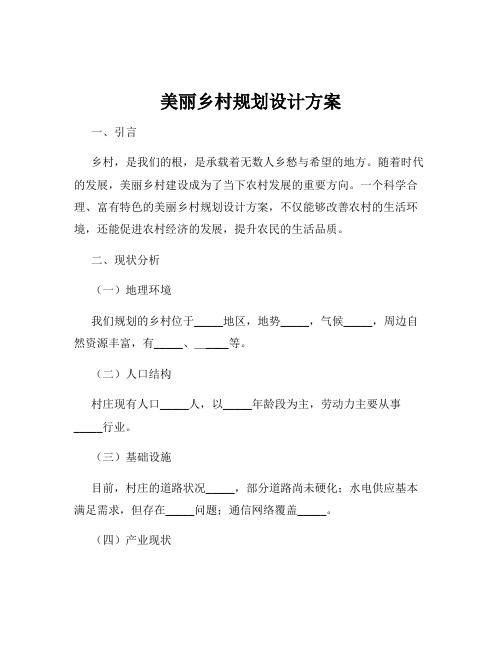 美丽乡村规划设计方案

一、引言

乡村，是我们的根，是承载着无数人乡愁与希望的地方。随着时代的发展，美丽乡村建设成为了当下农村发展的重要方向。一个科学合理、富有特色的美丽乡村规划设计方案，不仅能够改善农村的生活环境，还能促进农村经济的发展，提升农民的生活品质。

二、现状分析

（一）地理环境

我们规划的乡村位于_____地区，地势_____，气候_____，周边自然资源丰富，有_____、_____等。

（二）人口结构

村庄现有人口_____人，以_____年龄段为主，劳动力主要从事_____行业。

（三）基础设施

目前，村庄的道路状况_____，部分道路尚未硬化；水电供应基本满足需求，但存在_____问题；通信网络覆盖_____。

（四）产业现状